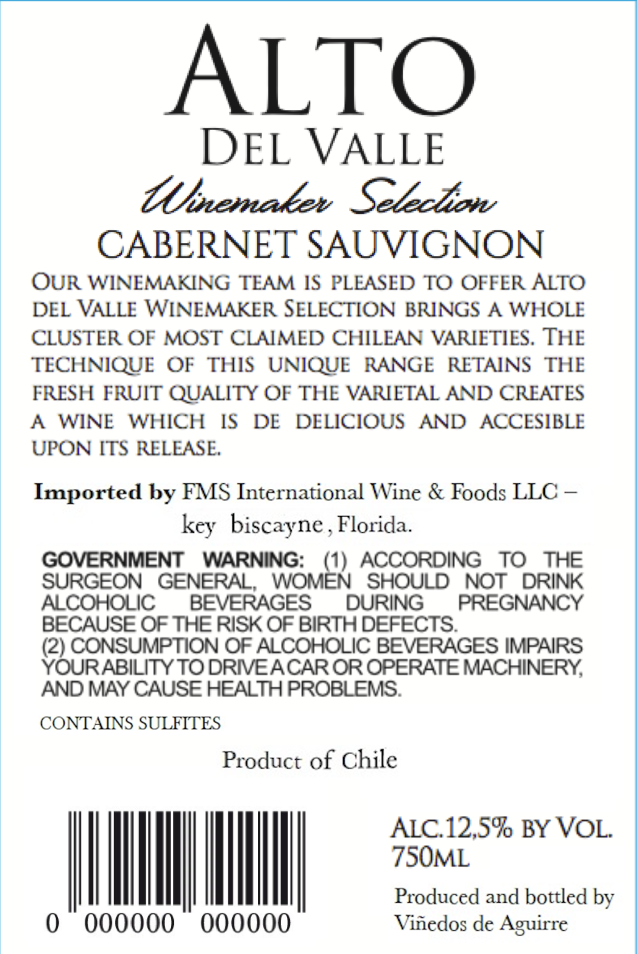 ALTO
DEL VALLE
Winemaker Selection
CABERNET SAUVIGNON

OUR WINEMAKING TEAM IS PLEASED TO OFFER ALTO DEL VALLE WINEMAKER SELECTION BRINGS A WHOLE CLUSTER OF MOST CLAIMED CHILEAN VARIETIES. THE TECHNIQUE OF THIS UNIQUE RANGE RETAINS THE FRESH FRUIT QUALITY OF THE VARIETAL AND CREATES A WINE WHICH IS DE DELICIOUS AND ACCESIBLE UPON ITS RELEASE.

Imported by FMS International Wine & Foods LLC – key biscayne, Florida.

GOVERNMENT WARNING: (1) ACCORDING TO THE SURGEON GENERAL, WOMEN SHOULD NOT DRINK ALCOHOLIC BEVERAGES DURING PREGNANCY BECAUSE OF THE RISK OF BIRTH DEFECTS.
(2) CONSUMPTION OF ALCOHOLIC BEVERAGES IMPAIRS YOUR ABILITY TO DRIVE A CAR OR OPERATE MACHINERY, AND MAY CAUSE HEALTH PROBLEMS.

CONTAINS SULFITES

Product of Chile

0 000000 000000

ALC.12,5% BY VOL.
750ML

Produced and bottled by
Viñedos de Aguirre